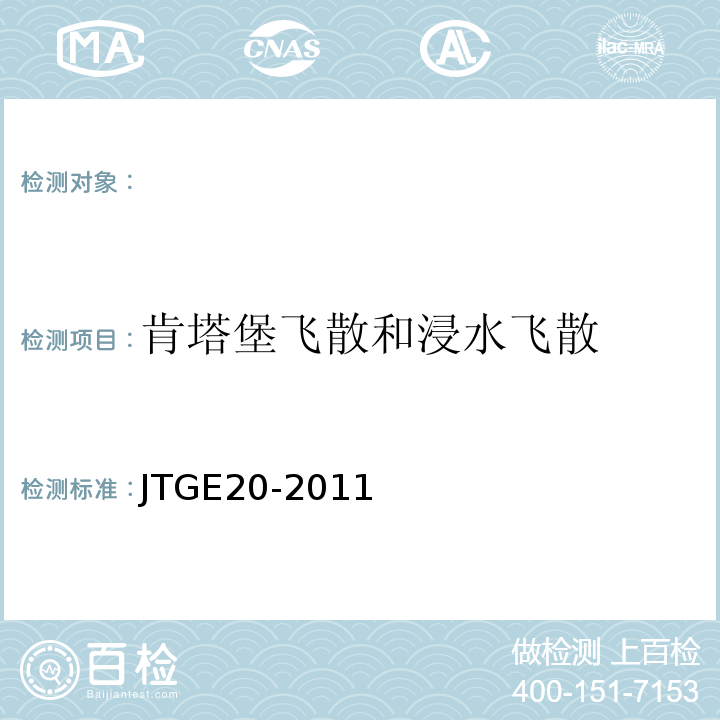 MA CNAS AL ilac-MRA

检测对象：

检测项目：肯塔堡飞散和浸水飞散

检测标准：JTGE20-2011

百检 Baijiantest.com

做检测 上百检
400-151-7153